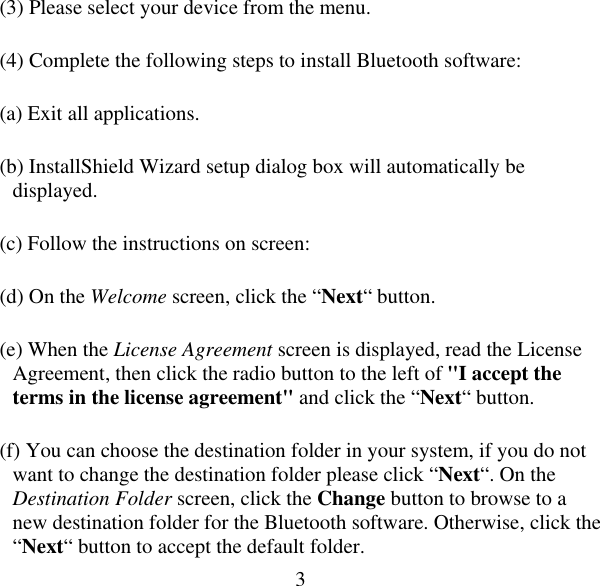 (3) Please select your device from the menu.

(4) Complete the following steps to install Bluetooth software:

(a) Exit all applications.

(b) InstallShield Wizard setup dialog box will automatically be displayed.

(c) Follow the instructions on screen:

(d) On the Welcome screen, click the “Next“ button.

(e) When the License Agreement screen is displayed, read the License Agreement, then click the radio button to the left of "I accept the terms in the license agreement" and click the “Next“ button.

(f) You can choose the destination folder in your system, if you do not want to change the destination folder please click “Next“. On the Destination Folder screen, click the Change button to browse to a new destination folder for the Bluetooth software. Otherwise, click the “Next“ button to accept the default folder.

3